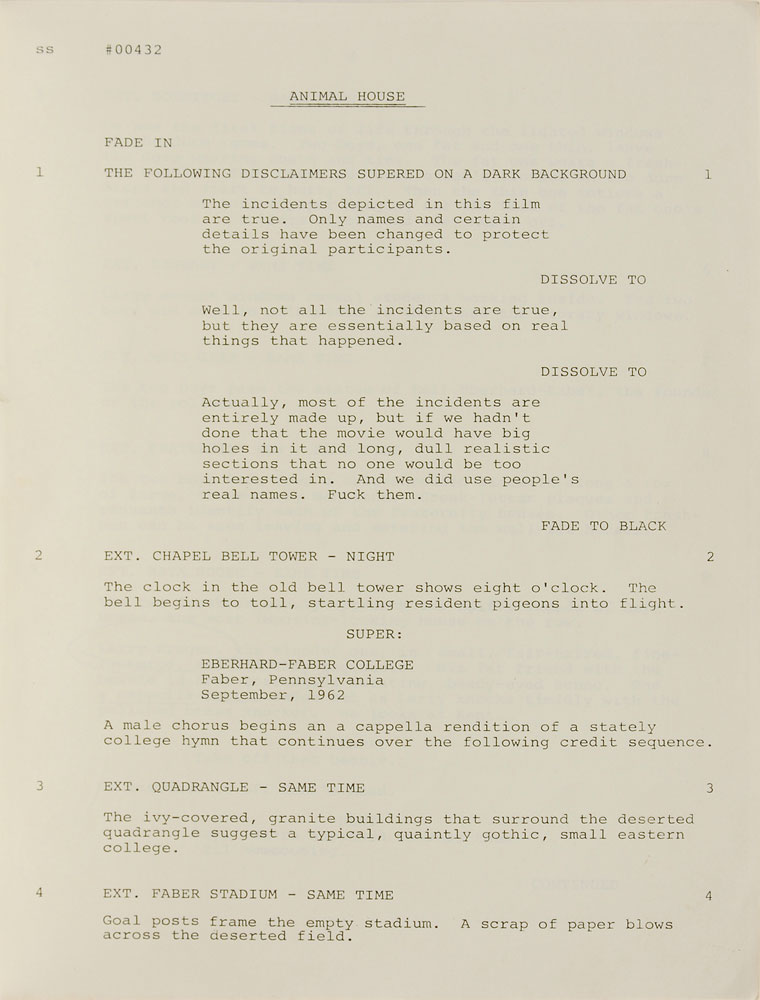 ss #00432

ANIMAL HOUSE

FADE IN

1 THE FOLLOWING DISCLAIMERS SUPERED ON A DARK BACKGROUND 1

The incidents depicted in this film are true. Only names and certain details have been changed to protect the original participants.

DISSOLVE TO

Well, not all the incidents are true, but they are essentially based on real things that happened.

DISSOLVE TO

Actually, most of the incidents are entirely made up, but if we hadn't done that the movie would have big holes in it and long, dull realistic sections that no one would be too interested in. And we did use people's real names. Fuck them.

FADE TO BLACK

2 EXT. CHAPEL BELL TOWER - NIGHT 2

The clock in the old bell tower shows eight o'clock. The bell begins to toll, startling resident pigeons into flight.

SUPER:

EBERHARD-FABER COLLEGE
Faber, Pennsylvania
September, 1962

A male chorus begins an a cappella rendition of a stately college hymn that continues over the following credit sequence.

3 EXT. QUADRANGLE - SAME TIME 3

The ivy-covered, granite buildings that surround the deserted quadrangle suggest a typical, quaintly gothic, small eastern college.

4 EXT. FABER STADIUM - SAME TIME 4

Goal posts frame the empty stadium. A scrap of paper blows across the deserted field.